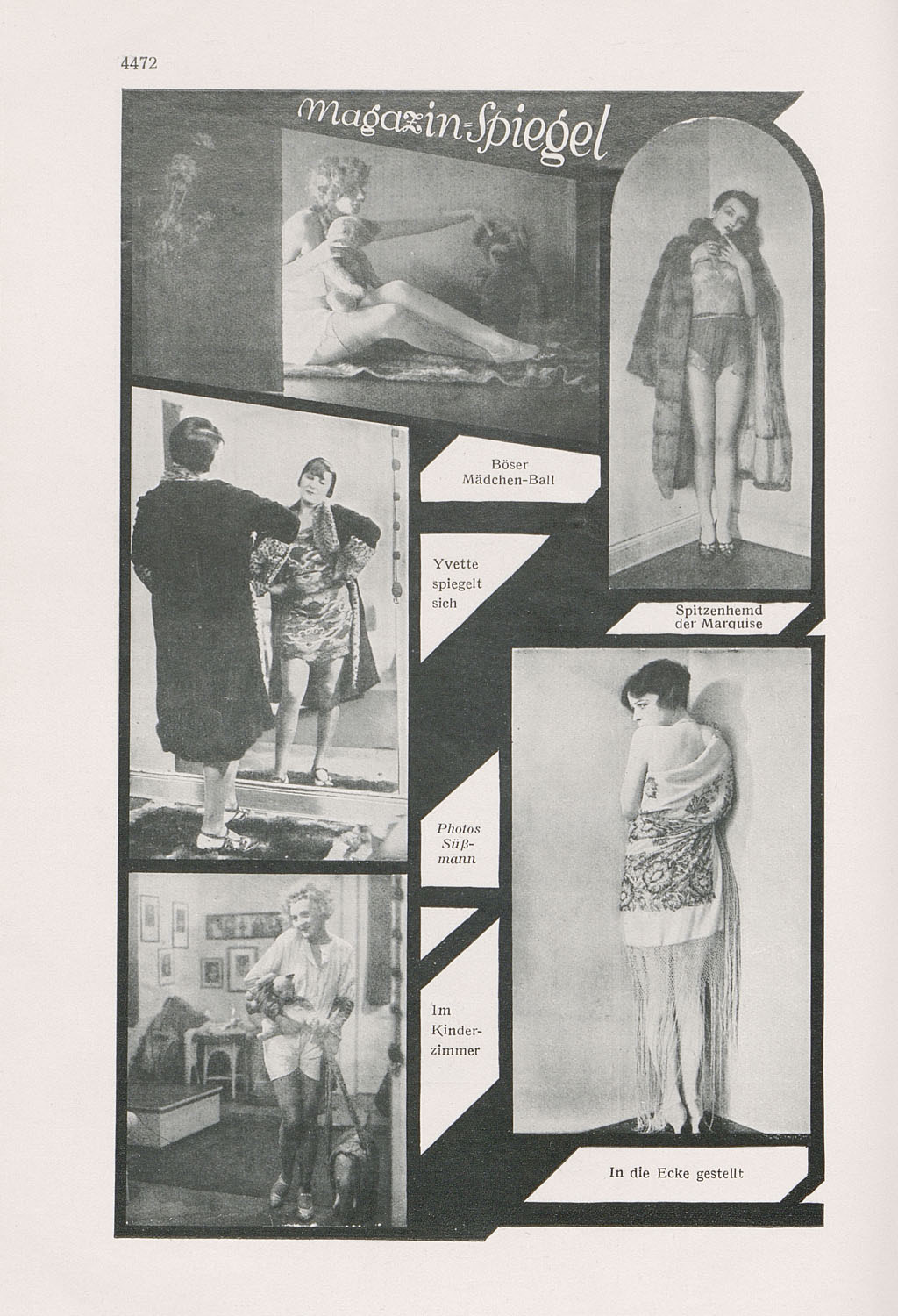 4472

Magazin-Spiegel

Böser Mädchen-Ball

Yvette spiegelt sich

Spitzenhemd der Marquise

Photos Süßmann

Im Kinderzimmer

In die Ecke gestellt